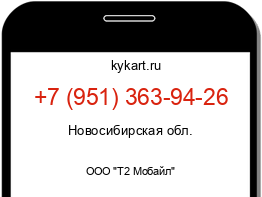 kykart.ru

+7 (951) 363-94-26

Новосибирская обл.

ООО "Т2 Мобайл"